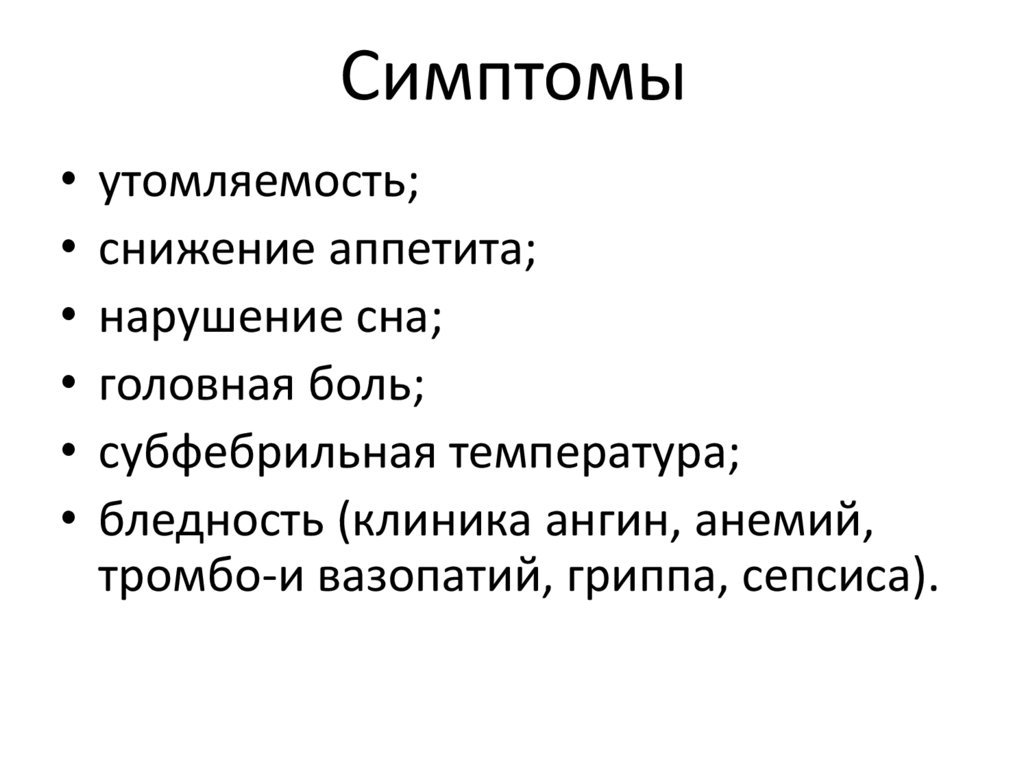 Симптомы

• утомляемость;
• снижение аппетита;
• нарушение сна;
• головная боль;
• субфебрильная температура;
• бледность (клиника ангин, анемий, тромбо-и вазопатий, гриппа, сепсиса).